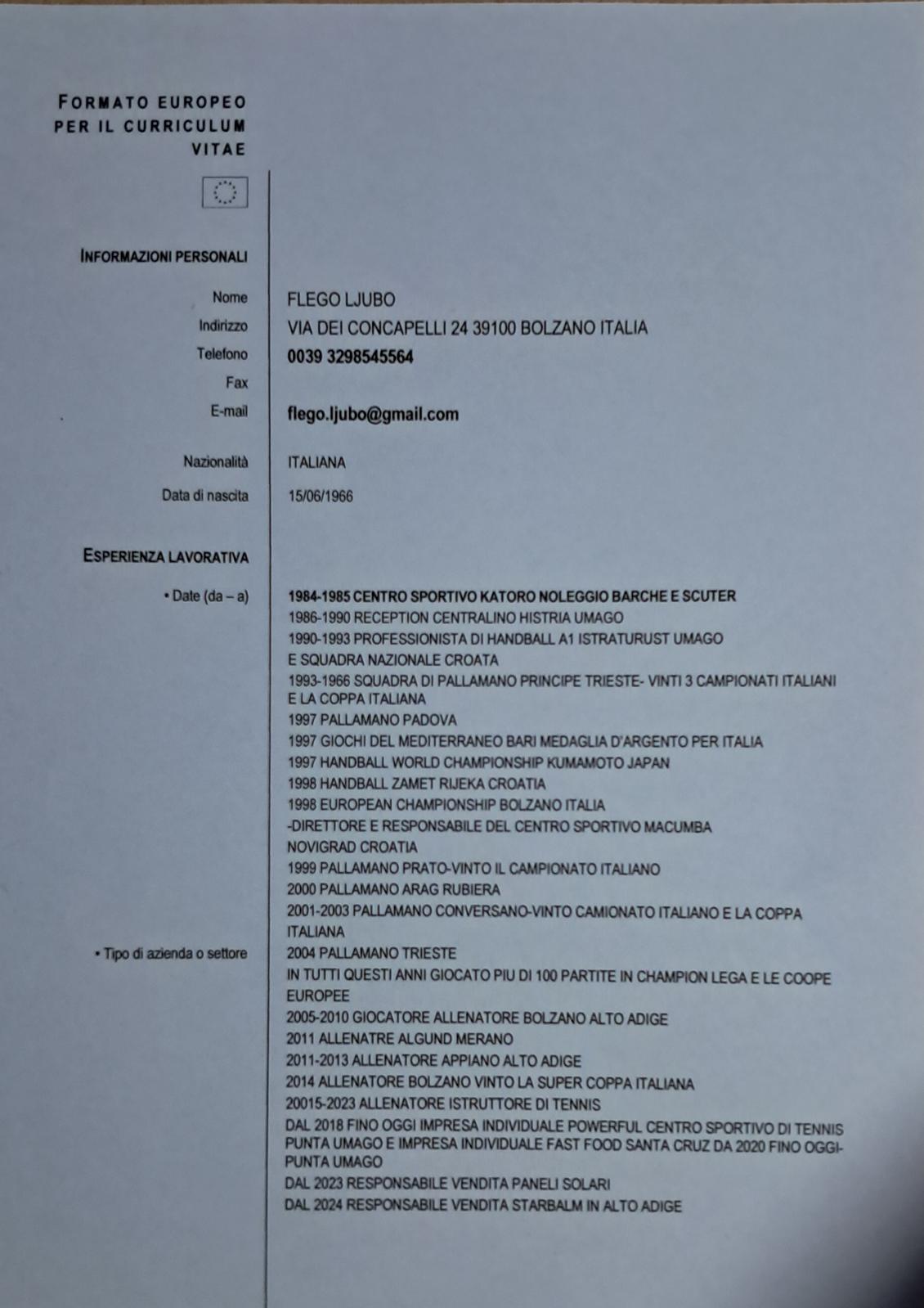 FORMATO EUROPEO PER IL CURRICULUM VITAE

INFORMAZIONI PERSONALI

Nome FLEGO LJUBO
Indirizzo VIA DEI CONCAPELLI 24 39100 BOLZANO ITALIA
Telefono 0039 3298545564
Fax
E-mail flego.ljubo@gmail.com

Nazionalità ITALIANA
Data di nascita 15/06/1966

ESPERIENZA LAVORATIVA

• Date (da – a)
1984-1985 CENTRO SPORTIVO KATORO NOLEGGIO BARCHE E SCUTER
1986-1990 RECEPTION CENTRALINO HISTRIA UMAGO
1990-1993 PROFESSIONISTA DI HANDBALL A1 ISTRATURUST UMAGO E SQUADRA NAZIONALE CROATA
1993-1966 SQUADRA DI PALLAMANO PRINCIPE TRIESTE- VINTI 3 CAMPIONATI ITALIANI E LA COPPA ITALIANA
1997 PALLAMANO PADOVA
1997 GIOCHI DEL MEDITERRANEO BARI MEDAGLIA D'ARGENTO PER ITALIA
1997 HANDBALL WORLD CHAMPIONSHIP KUMAMOTO JAPAN
1998 HANDBALL ZAMET RIJEKA CROATIA
1998 EUROPEAN CHAMPIONSHIP BOLZANO ITALIA
-DIRETTORE E RESPONSABILE DEL CENTRO SPORTIVO MACUMBA NOVIGRAD CROATIA
1999 PALLAMANO PRATO-VINTO IL CAMPIONATO ITALIANO
2000 PALLAMANO ARAG RUBIERA
2001-2003 PALLAMANO CONVERSANO-VINTO CAMIONATO ITALIANO E LA COPPA ITALIANA

• Tipo di azienda o settore
2004 PALLAMANO TRIESTE
IN TUTTI QUESTI ANNI GIOCATO PIU DI 100 PARTITE IN CHAMPION LEGA E LE COOPE EUROPEE
2005-2010 GIOCATORE ALLENATORE BOLZANO ALTO ADIGE
2011 ALLENATRE ALGUND MERANO
2011-2013 ALLENATORE APPIANO ALTO ADIGE
2014 ALLENATORE BOLZANO VINTO LA SUPER COPPA ITALIANA
20015-2023 ALLENATORE ISTRUTTORE DI TENNIS
DAL 2018 FINO OGGI IMPRESA INDIVIDUALE POWERFUL CENTRO SPORTIVO DI TENNIS PUNTA UMAGO E IMPRESA INDIVIDUALE FAST FOOD SANTA CRUZ DA 2020 FINO OGGI-PUNTA UMAGO
DAL 2023 RESPONSABILE VENDITA PANELI SOLARI
DAL 2024 RESPONSABILE VENDITA STARBALM IN ALTO ADIGE